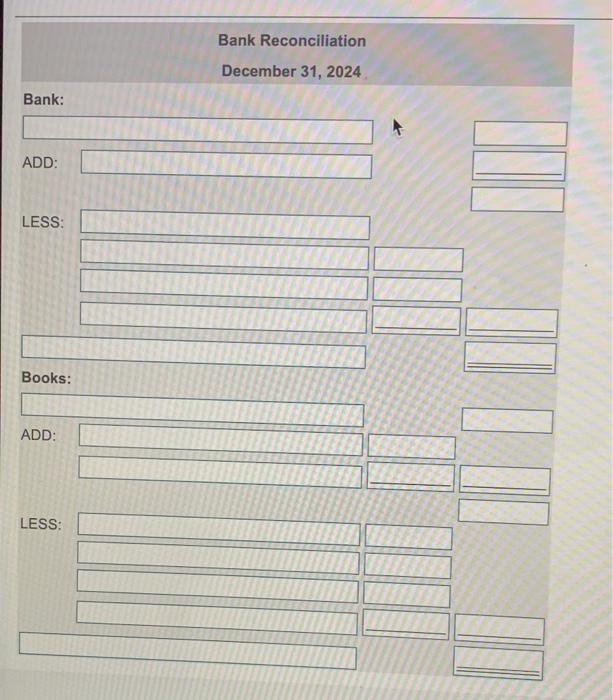 Bank Reconciliation

December 31, 2024

Bank:

ADD:

LESS:

Books:

ADD:

LESS: